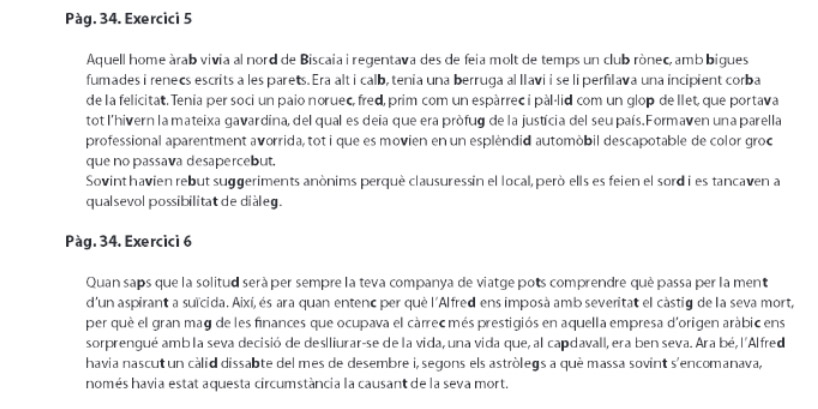 Pàg. 34. Exercici 5

Aquell home àrab vivia al nord de Biscaia i regentava des de feia molt de temps un club rònec, amb bigues fumades i renecs escrits a les parets. Era alt i calb, tenia una berruga al llavi i se li perfilava una incipient corba de la felicitat. Tenia per soci un paio noruec, fred, prim com un espàrrec i pàl·lid com un glop de llet, que portava tot l'hivern la mateixa gavardina, del qual es deia que era pròfug de la justícia del seu país. Formaven una parella professional aparentment avorrida, tot i que es movien en un esplèndid automòbil descapotable de color groc que no passava desapercebut.
Sovint havien rebut suggeriments anònims perquè clausuressin el local, però ells es feien el sord i es tancaven a qualsevol possibilitat de diàleg.

Pàg. 34. Exercici 6

Quan saps que la solitud serà per sempre la teva companya de viatge pots comprendre què passa per la ment d'un aspirant a suïcida. Així, és ara quan entenc per què l'Alfred ens imposà amb severitat el càstig de la seva mort, per què el gran mag de les finances que ocupava el càrrec més prestigiós en aquella empresa d'origen aràbic ens sorprengué amb la seva decisió de deslliurar-se de la vida, una vida que, al capdavall, era ben seva. Ara bé, l'Alfred havia nascut un càlid dissabte del mes de desembre i, segons els astròlegs a què massa sovint s'encomanava, només havia estat aquesta circumstància la causant de la seva mort.